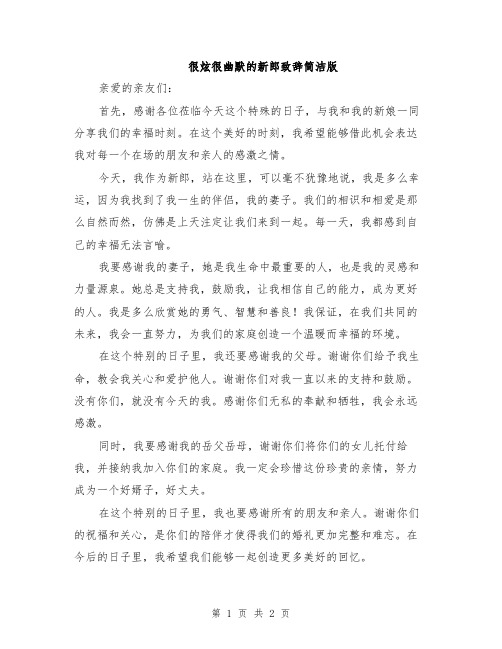 很炫很幽默的新郎致辞简洁版

亲爱的亲友们：

首先，感谢各位莅临今天这个特殊的日子，与我和我的新娘一同分享我们的幸福时刻。在这个美好的时刻，我希望能够借此机会表达我对每一个在场的朋友和亲人的感激之情。

今天，我作为新郎，站在这里，可以毫不犹豫地说，我是多么幸运，因为我找到了我一生的伴侣，我的妻子。我们的相识和相爱是那么自然而然，仿佛是上天注定让我们来到一起。每一天，我都感到自己的幸福无法言喻。

我要感谢我的妻子，她是我生命中最重要的人，也是我的灵感和力量源泉。她总是支持我，鼓励我，让我相信自己的能力，成为更好的人。我是多么欣赏她的勇气、智慧和善良！我保证，在我们共同的未来，我会一直努力，为我们的家庭创造一个温暖而幸福的环境。

在这个特别的日子里，我还要感谢我的父母。谢谢你们给予我生命，教会我关心和爱护他人。谢谢你们对我一直以来的支持和鼓励。没有你们，就没有今天的我。感谢你们无私的奉献和牺牲，我会永远感激。

同时，我要感谢我的岳父岳母，谢谢你们将你们的女儿托付给我，并接纳我加入你们的家庭。我一定会珍惜这份珍贵的亲情，努力成为一个好婿子，好丈夫。

在这个特别的日子里，我也要感谢所有的朋友和亲人。谢谢你们的祝福和关心，是你们的陪伴才使得我们的婚礼更加完整和难忘。在今后的日子里，我希望我们能够一起创造更多美好的回忆。

第 1 页 共 2 页